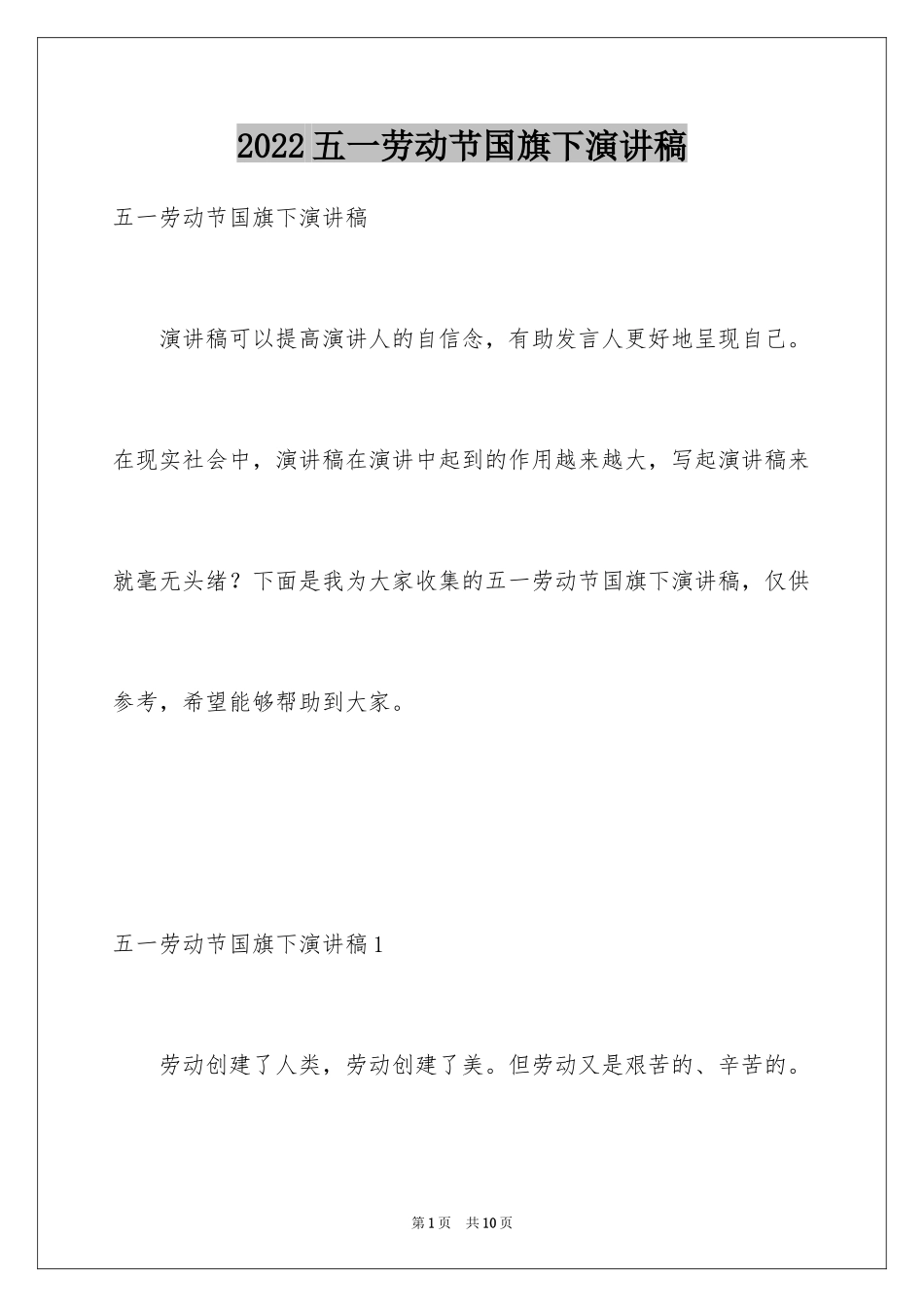 2022五一劳动节国旗下演讲稿

五一劳动节国旗下演讲稿

演讲稿可以提高演讲人的自信念，有助发言人更好地呈现自己。在现实社会中，演讲稿在演讲中起到的作用越来越大，写起演讲稿来就毫无头绪？下面是我为大家收集的五一劳动节国旗下演讲稿，仅供参考，希望能够帮助到大家。

五一劳动节国旗下演讲稿1

劳动创建了人类，劳动创建了美。但劳动又是艰苦的、辛苦的。

第1页　共10页